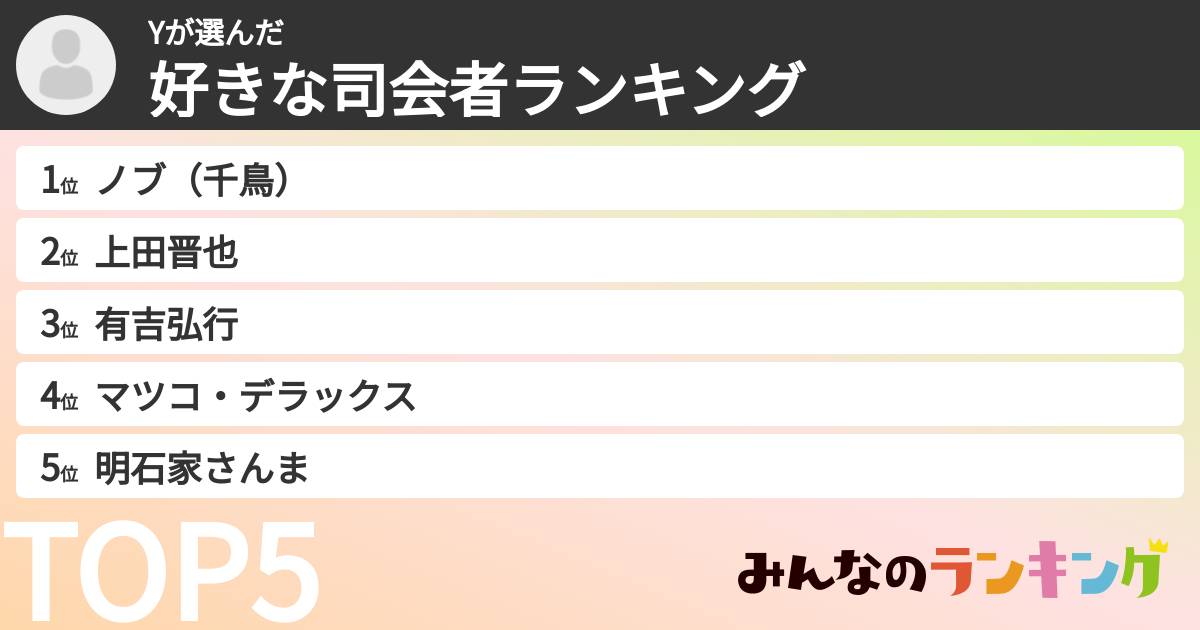 Yが選んだ
好きな司会者ランキング

1位 ノブ（千鳥）
2位 上田晋也
3位 有吉弘行
4位 マツコ・デラックス
5位 明石家さんま

TOP5

みんなのランキング